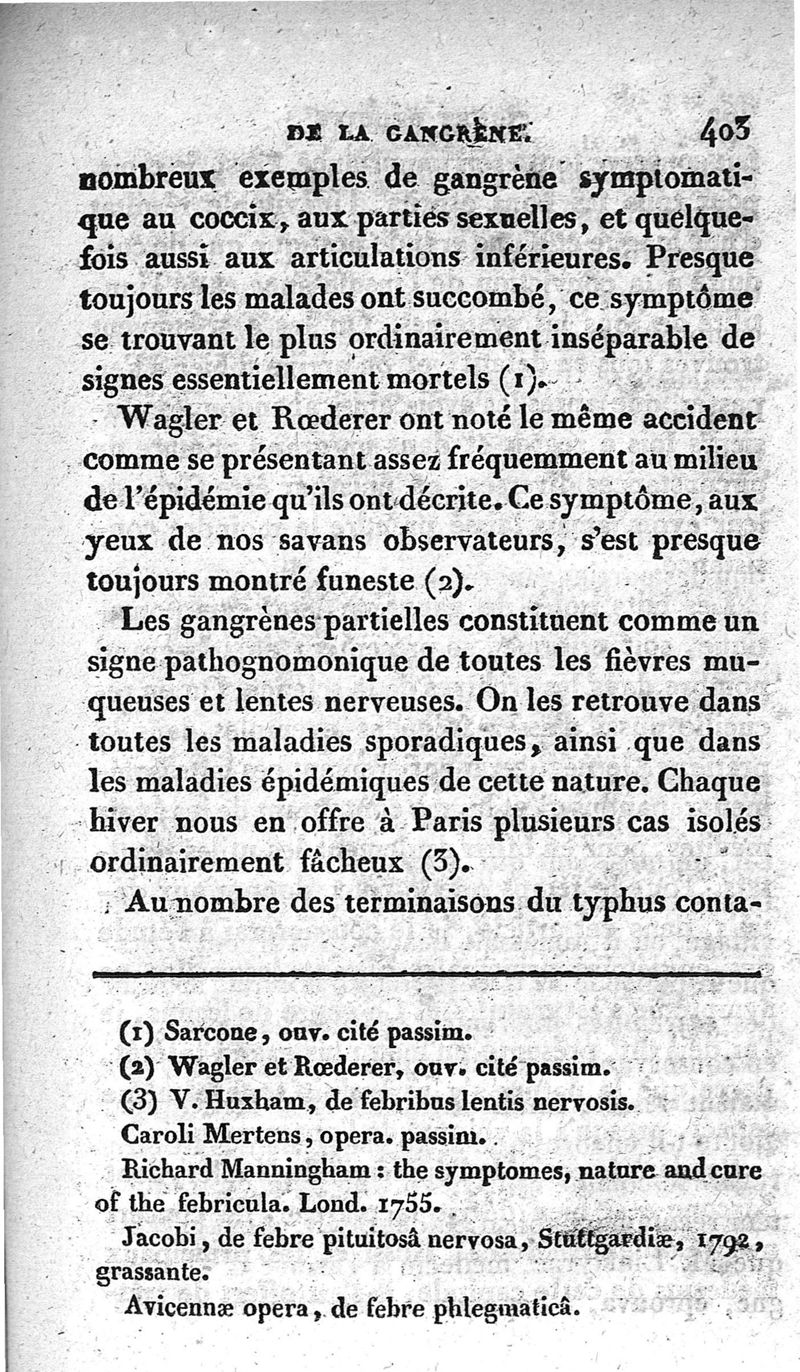 DE LA GANGRÈNE. 403

nombreux exemples de gangrène symptomatique au coccix, aux parties sexuelles, et quelquefois aussi aux articulations inférieures. Presque toujours les malades ont succombé, ce symptôme se trouvant le plus ordinairement inséparable de signes essentiellement mortels (1).

Wagler et Rœderer ont noté le même accident comme se présentant assez fréquemment au milieu de l'épidémie qu'ils ont décrite. Ce symptôme, aux yeux de nos savans observateurs, s'est presque toujours montré funeste (2).

Les gangrènes partielles constituent comme un signe pathognomonique de toutes les fièvres muqueuses et lentes nerveuses. On les retrouve dans toutes les maladies sporadiques, ainsi que dans les maladies épidémiques de cette nature. Chaque hiver nous en offre à Paris plusieurs cas isolés ordinairement fâcheux (3).

Au nombre des terminaisons du typhus conta-

(1) Sarcone, ouv. cité passim.

(2) Wagler et Rœderer, ouv. cité passim.

(3) V. Huxham, de febribus lentis nervosis.

Caroli Mertens, opera. passim.

Richard Manningham : the symptomes, nature and cure of the febricula. Lond. 1755.

Jacobi, de febre pituitosâ nervosa, Stuttgardiæ, 1792, grassante.

Avicennæ opera, de febre phlegmaticâ.